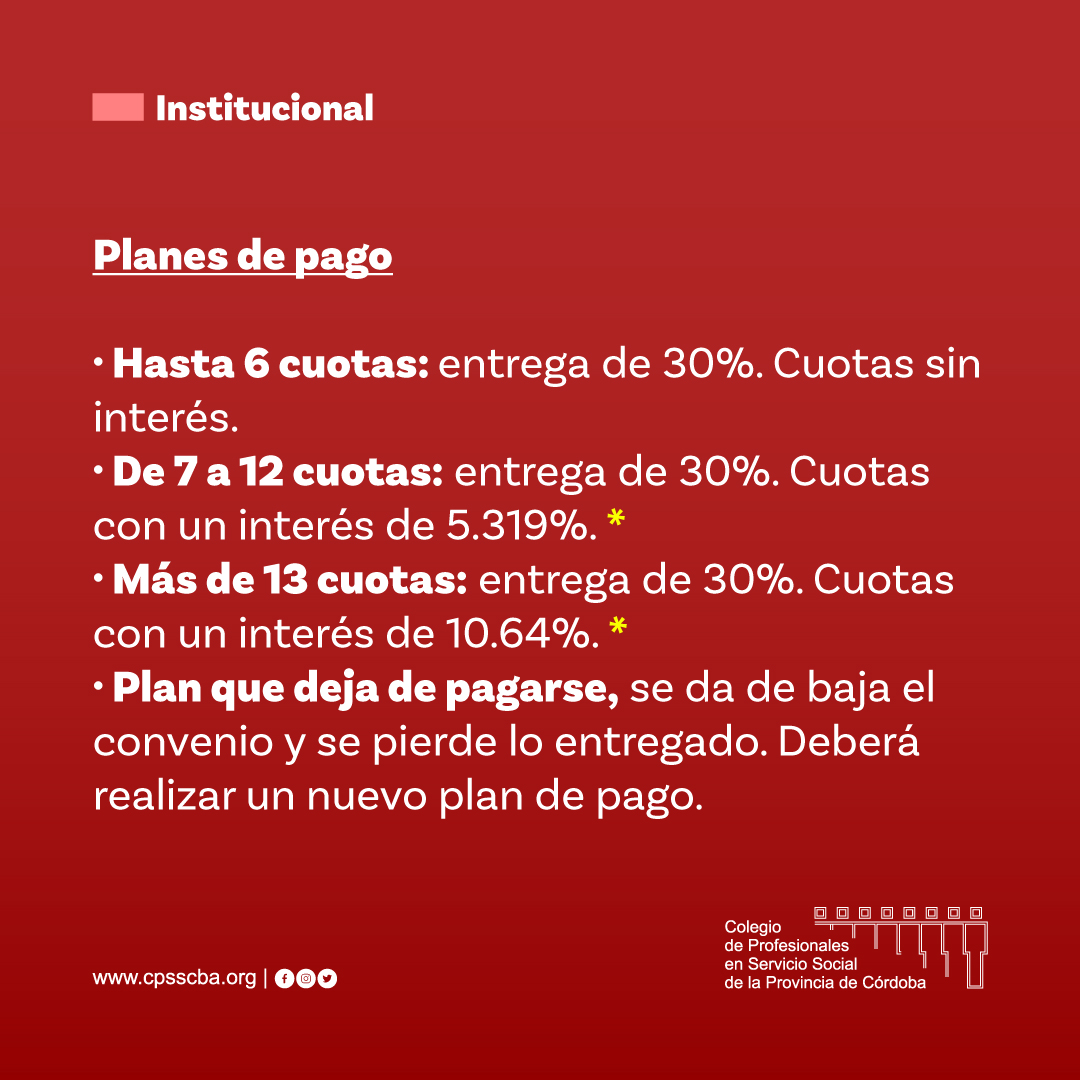 Institucional

Planes de pago

• Hasta 6 cuotas: entrega de 30%. Cuotas sin interés.
• De 7 a 12 cuotas: entrega de 30%. Cuotas con un interés de 5.319%. *
• Más de 13 cuotas: entrega de 30%. Cuotas con un interés de 10.64%. *
• Plan que deja de pagarse, se da de baja el convenio y se pierde lo entregado. Deberá realizar un nuevo plan de pago.

www.cpsscba.org |

Colegio
de Profesionales
en Servicio Social
de la Provincia de Córdoba